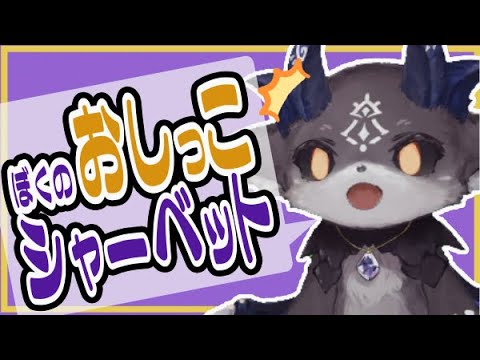 ぼくのおしっこシャーベット